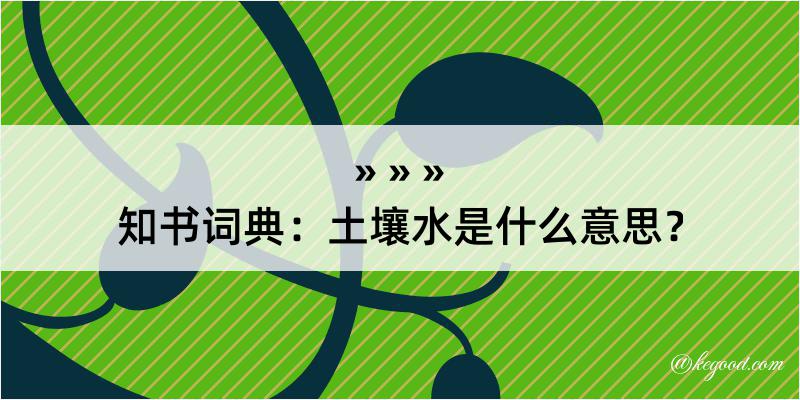 » » »
知书词典：土壤水是什么意思？

@kegood.com